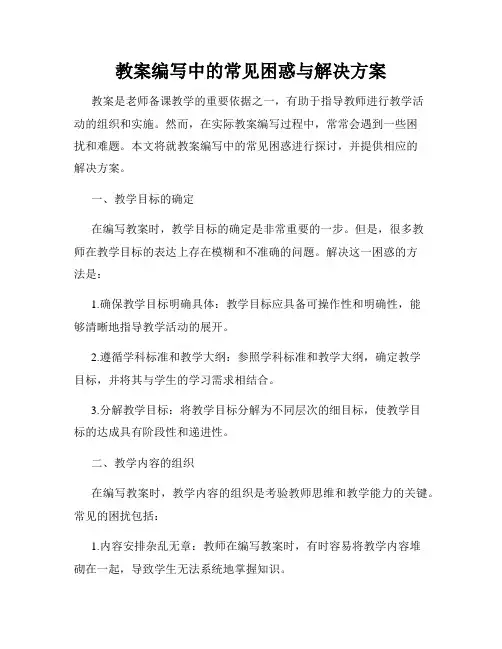 教案编写中的常见困惑与解决方案

教案是老师备课教学的重要依据之一，有助于指导教师进行教学活动的组织和实施。然而，在实际教案编写过程中，常常会遇到一些困扰和难题。本文将就教案编写中的常见困惑进行探讨，并提供相应的解决方案。

一、教学目标的确定

在编写教案时，教学目标的确定是非常重要的一步。但是，很多教师在教学目标的表达上存在模糊和不准确的问题。解决这一困惑的方法是：

1.确保教学目标明确具体：教学目标应具备可操作性和明确性，能够清晰地指导教学活动的展开。

2.遵循学科标准和教学大纲：参照学科标准和教学大纲，确定教学目标，并将其与学生的学习需求相结合。

3.分解教学目标：将教学目标分解为不同层次的细目标，使教学目标的达成具有阶段性和递进性。

二、教学内容的组织

在编写教案时，教学内容的组织是考验教师思维和教学能力的关键。常见的困扰包括：

1.内容安排杂乱无章：教师在编写教案时，有时容易将教学内容堆砌在一起，导致学生无法系统地掌握知识。